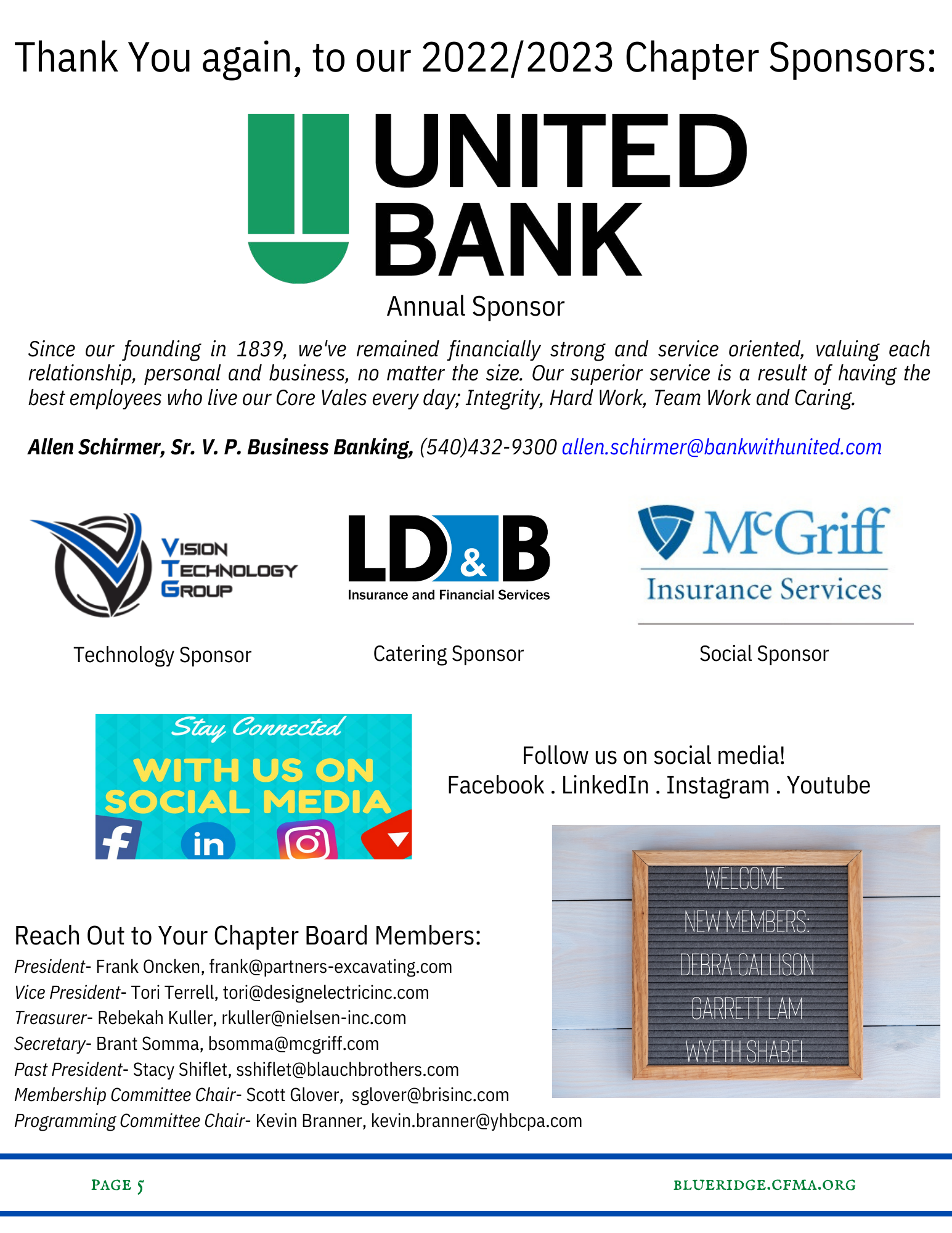 Thank You again, to our 2022/2023 Chapter Sponsors:

UNITED BANK

Annual Sponsor

Since our founding in 1839, we've remained financially strong and service oriented, valuing each relationship, personal and business, no matter the size. Our superior service is a result of having the best employees who live our Core Vales every day; Integrity, Hard Work, Team Work and Caring.

Allen Schirmer, Sr. V. P. Business Banking, (540)432-9300 allen.schirmer@bankwithunited.com

VISION TECHNOLOGY GROUP

Technology Sponsor

LD&B Insurance and Financial Services

Catering Sponsor

McGriff Insurance Services

Social Sponsor

Stay Connected WITH US ON SOCIAL MEDIA

Follow us on social media!
Facebook . LinkedIn . Instagram . Youtube

WELCOME
NEW MEMBERS:
DEBRA CALLISON
GARRETT LAM
WYETH SHABEL

Reach Out to Your Chapter Board Members:
President- Frank Oncken, frank@partners-excavating.com
Vice President- Tori Terrell, tori@designelectricinc.com
Treasurer- Rebekah Kuller, rkuller@nielsen-inc.com
Secretary- Brant Somma, bsomma@mcgriff.com
Past President- Stacy Shiflet, sshiflet@blauchbrothers.com
Membership Committee Chair- Scott Glover, sglover@brisinc.com
Programming Committee Chair- Kevin Branner, kevin.branner@yhbcpa.com

PAGE 5

BLUERIDGE.CFMA.ORG